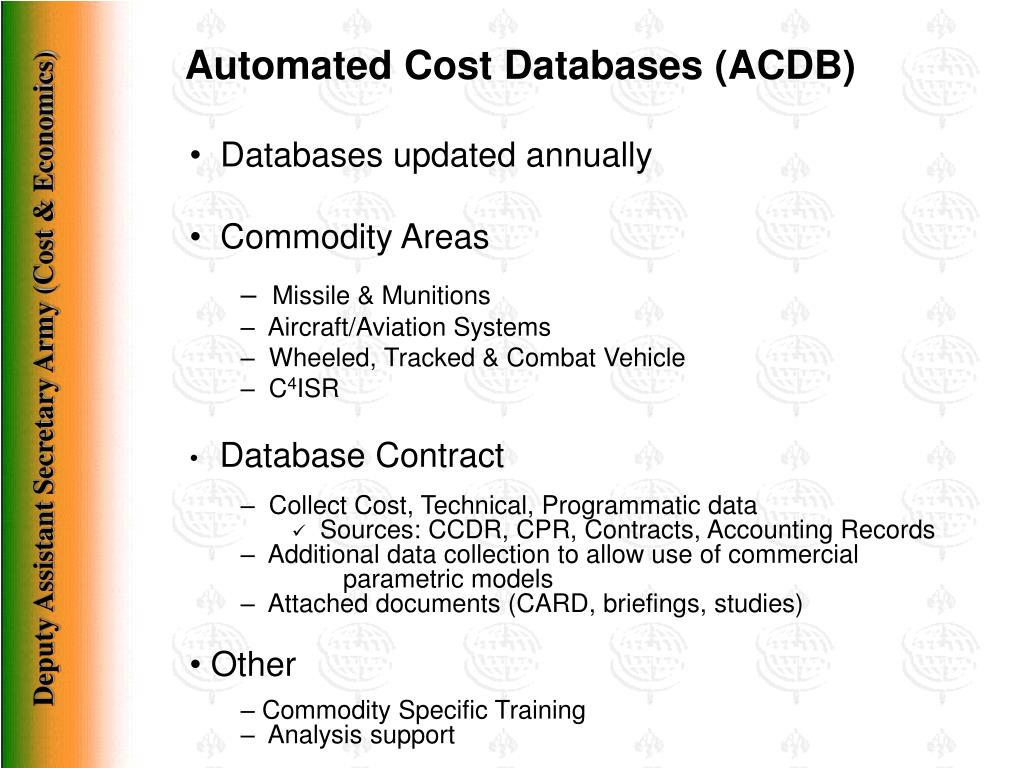 Deputy Assistant Secretary Army (Cost & Economics)

Automated Cost Databases (ACDB)

• Databases updated annually

• Commodity Areas

– Missile & Munitions
– Aircraft/Aviation Systems
– Wheeled, Tracked & Combat Vehicle
– $C^4$ISR

• Database Contract

– Collect Cost, Technical, Programmatic data
✓ Sources: CCDR, CPR, Contracts, Accounting Records
– Additional data collection to allow use of commercial parametric models
– Attached documents (CARD, briefings, studies)

• Other

– Commodity Specific Training
– Analysis support